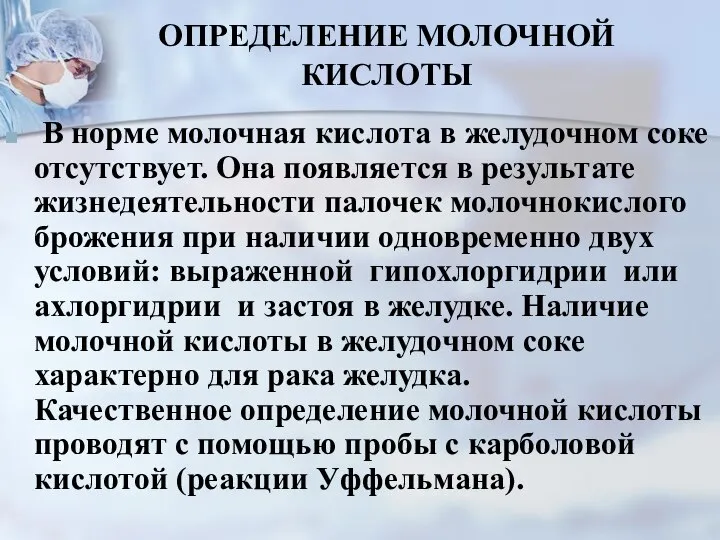 ОПРЕДЕЛЕНИЕ МОЛОЧНОЙ КИСЛОТЫ

В норме молочная кислота в желудочном соке отсутствует. Она появляется в результате жизнедеятельности палочек молочнокислого брожения при наличии одновременно двух условий: выраженной гипохлоргидрии или ахлоргидрии и застоя в желудке. Наличие молочной кислоты в желудочном соке характерно для рака желудка.
Качественное определение молочной кислоты проводят с помощью пробы с карболовой кислотой (реакции Уффельмана).